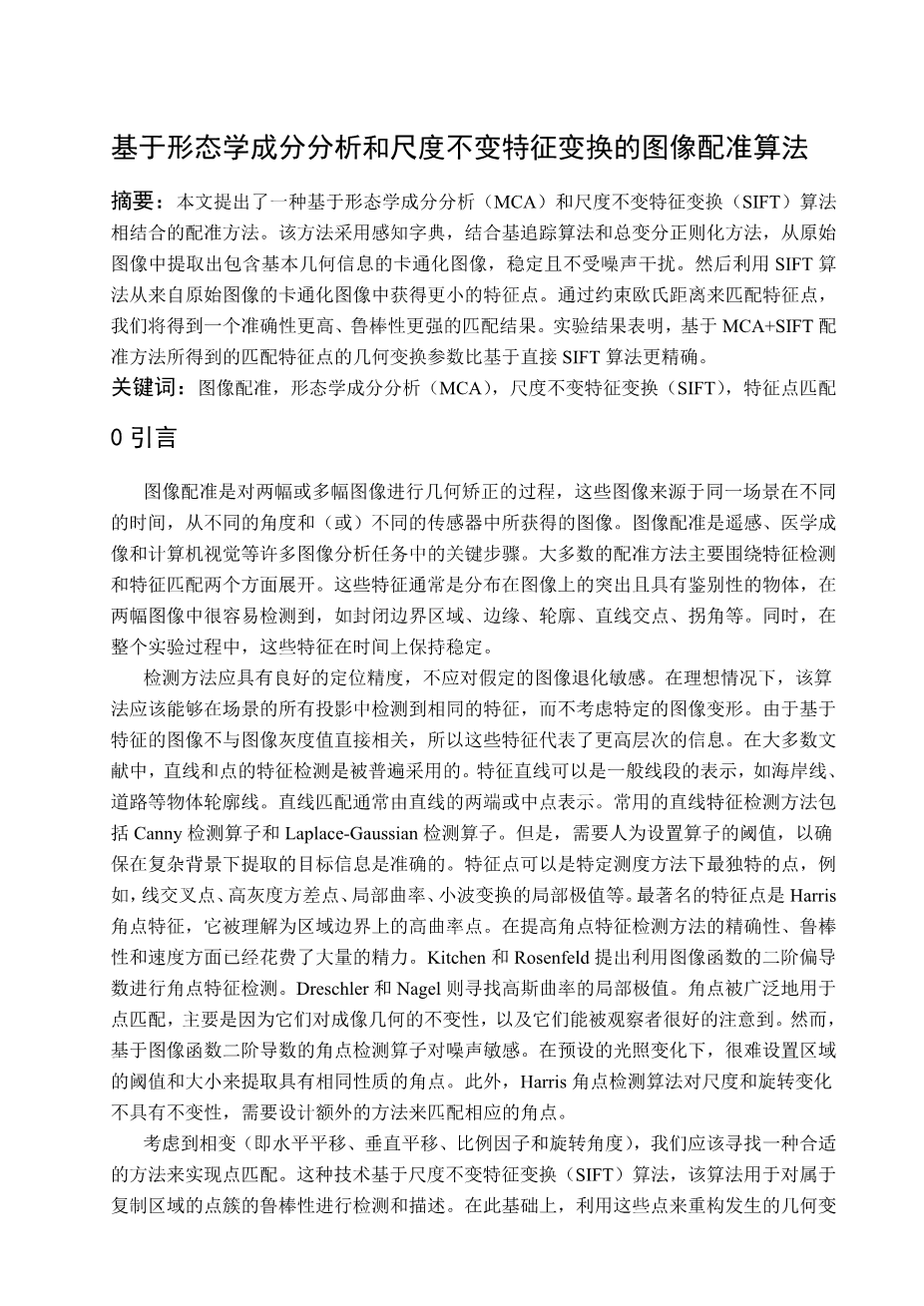 基于形态学成分分析和尺度不变特征变换的图像配准算法

摘要：本文提出了一种基于形态学成分分析（MCA）和尺度不变特征变换（SIFT）算法相结合的配准方法。该方法采用感知字典，结合基追踪算法和总变分正则化方法，从原始图像中提取出包含基本几何信息的卡通化图像，稳定且不受噪声干扰。然后利用 SIFT 算法从来自原始图像的卡通化图像中获得更小的特征点。通过约束欧氏距离来匹配特征点，我们将得到一个准确性更高、鲁棒性更强的匹配结果。实验结果表明，基于 MCA+SIFT 配准方法所得到的匹配特征点的几何变换参数比基于直接 SIFT 算法更精确。
关键词：图像配准，形态学成分分析（MCA），尺度不变特征变换（SIFT），特征点匹配

0 引言

图像配准是对两幅或多幅图像进行几何矫正的过程，这些图像来源于同一场景在不同的时间，从不同的角度和（或）不同的传感器中所获得的图像。图像配准是遥感、医学成像和计算机视觉等许多图像分析任务中的关键步骤。大多数的配准方法主要围绕特征检测和特征匹配两个方面展开。这些特征通常是分布在图像上的突出且具有鉴别性的物体，在两幅图像中很容易检测到，如封闭边界区域、边缘、轮廓、直线交点、拐角等。同时，在整个实验过程中，这些特征在时间上保持稳定。

检测方法应具有良好的定位精度，不应对假定的图像退化敏感。在理想情况下，该算法应该能够在场景的所有投影中检测到相同的特征，而不考虑特定的图像变形。由于基于特征的图像不与图像灰度值直接相关，所以这些特征代表了更高层次的信息。在大多数文献中，直线和点的特征检测是被普遍采用的。特征直线可以是一般线段的表示，如海岸线、道路等物体轮廓线。直线匹配通常由直线的两端或中点表示。常用的直线特征检测方法包括 Canny 检测算子和 Laplace-Gaussian 检测算子。但是，需要人为设置算子的阈值，以确保在复杂背景下提取的目标信息是准确的。特征点可以是特定测度方法下最独特的点，例如，线交叉点、高灰度方差点、局部曲率、小波变换的局部极值等。最著名的特征点是 Harris 角点特征，它被理解为区域边界上的高曲率点。在提高角点特征检测方法的精确性、鲁棒性和速度方面已经花费了大量的精力。Kitchen 和 Rosenfeld 提出利用图像函数的二阶偏导数进行角点特征检测。Dreschler 和 Nagel 则寻找高斯曲率的局部极值。角点被广泛地用于点匹配，主要是因为它们对成像几何的不变性，以及它们能被观察者很好的注意到。然而，基于图像函数二阶导数的角点检测算子对噪声敏感。在预设的光照变化下，很难设置区域的阈值和大小来提取具有相同性质的角点。此外，Harris 角点检测算法对尺度和旋转变化不具有不变性，需要设计额外的方法来匹配相应的角点。

考虑到相变（即水平平移、垂直平移、比例因子和旋转角度），我们应该寻找一种合适的方法来实现点匹配。这种技术基于尺度不变特征变换（SIFT）算法，该算法用于对属于复制区域的点簇的鲁棒性进行检测和描述。在此基础上，利用这些点来重构发生的几何变